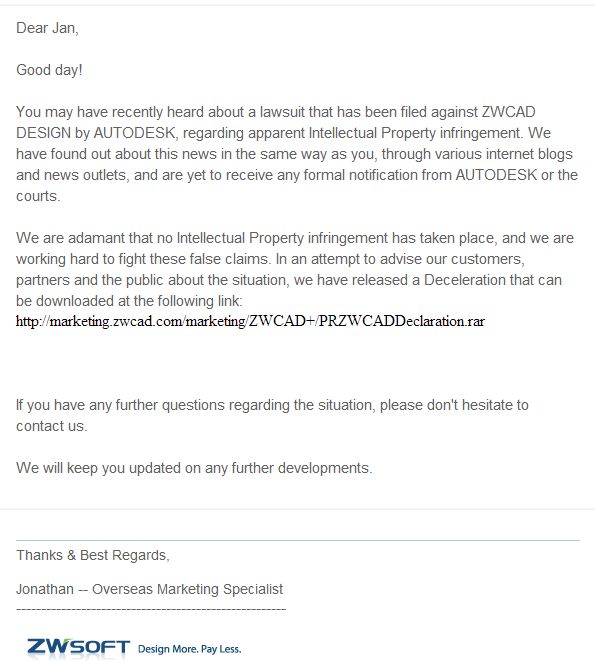 Dear Jan,

Good day!

You may have recently heard about a lawsuit that has been filed against ZWCAD DESIGN by AUTODESK, regarding apparent Intellectual Property infringement. We have found out about this news in the same way as you, through various internet blogs and news outlets, and are yet to receive any formal notification from AUTODESK or the courts.

We are adamant that no Intellectual Property infringement has taken place, and we are working hard to fight these false claims. In an attempt to advise our customers, partners and the public about the situation, we have released a Deceleration that can be downloaded at the following link:
http://marketing.zwcad.com/marketing/ZWCAD+/PRZWCADDeclaration.rar

If you have any further questions regarding the situation, please don't hesitate to contact us.

We will keep you updated on any further developments.

Thanks & Best Regards,

Jonathan -- Overseas Marketing Specialist
------------------------------------------------------

ZWSOFT Design More. Pay Less.